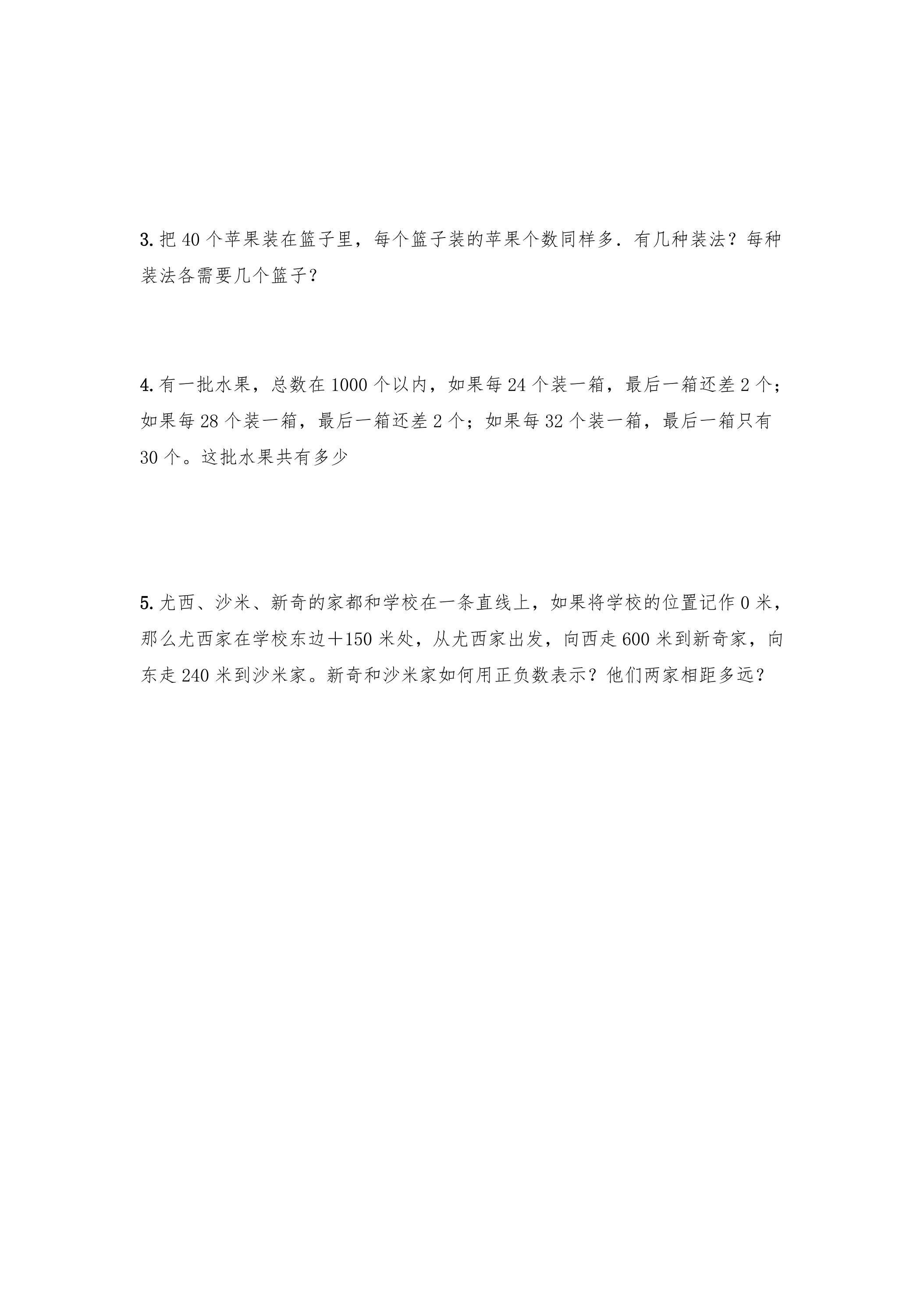 3.把40个苹果装在篮子里，每个篮子装的苹果个数同样多．有几种装法？每种装法各需要几个篮子？

4.有一批水果，总数在1000个以内，如果每24个装一箱，最后一箱还差2个；如果每28个装一箱，最后一箱还差2个；如果每32个装一箱，最后一箱只有30个。这批水果共有多少

5.尤西、沙米、新奇的家都和学校在一条直线上，如果将学校的位置记作0米，那么尤西家在学校东边＋150米处，从尤西家出发，向西走600米到新奇家，向东走240米到沙米家。新奇和沙米家如何用正负数表示？他们两家相距多远？